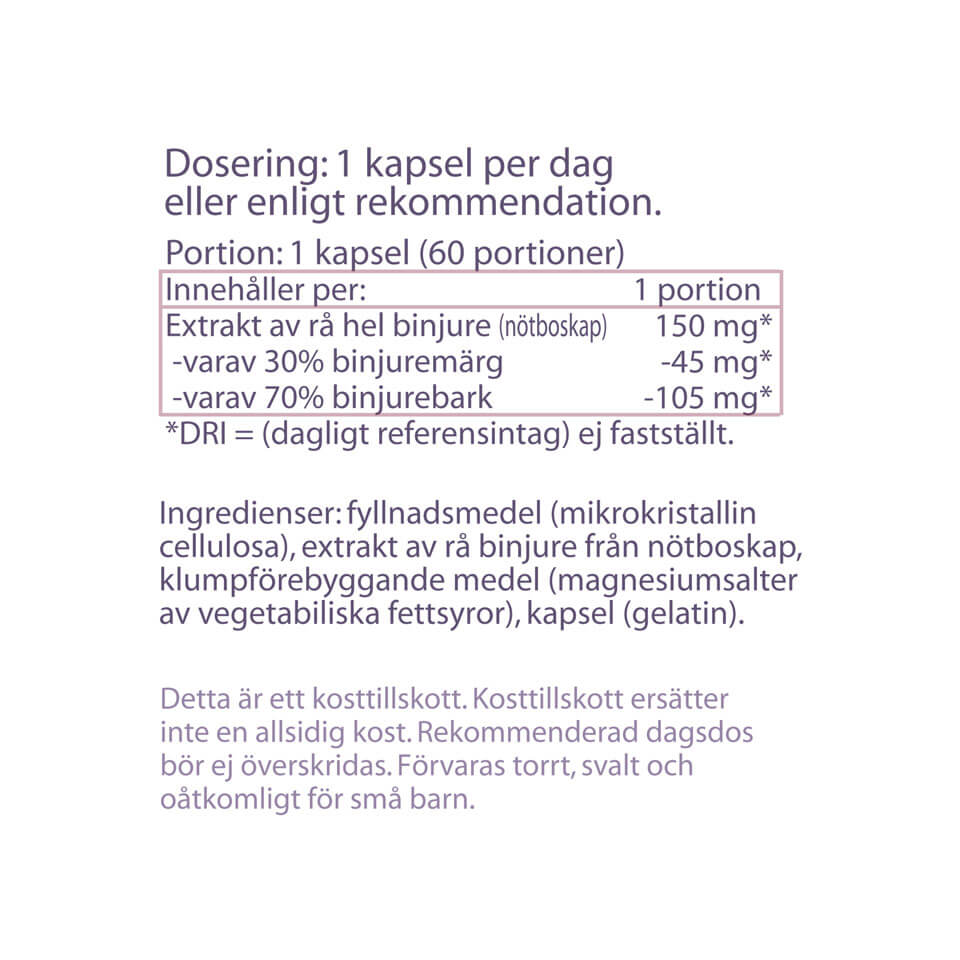 Dosering: 1 kapsel per dag eller enligt rekommendation.

Portion: 1 kapsel (60 portioner)

| Innehåller per: | 1 portion |
|---|---|
| Extrakt av rå hel binjure (nötboskap) | 150 mg* |
| -varav 30% binjuremärg | -45 mg* |
| -varav 70% binjurebark | -105 mg* |

*DRI = (dagligt referensintag) ej fastställt.

Ingredienser: fyllnadsmedel (mikrokristallin cellulosa), extrakt av rå binjure från nötboskap, klumpförebyggande medel (magnesiumsalter av vegetabiliska fettsyror), kapsel (gelatin).

Detta är ett kosttillskott. Kosttillskott ersätter inte en allsidig kost. Rekommenderad dagsdos bör ej överskridas. Förvaras torrt, svalt och oåtkomligt för små barn.